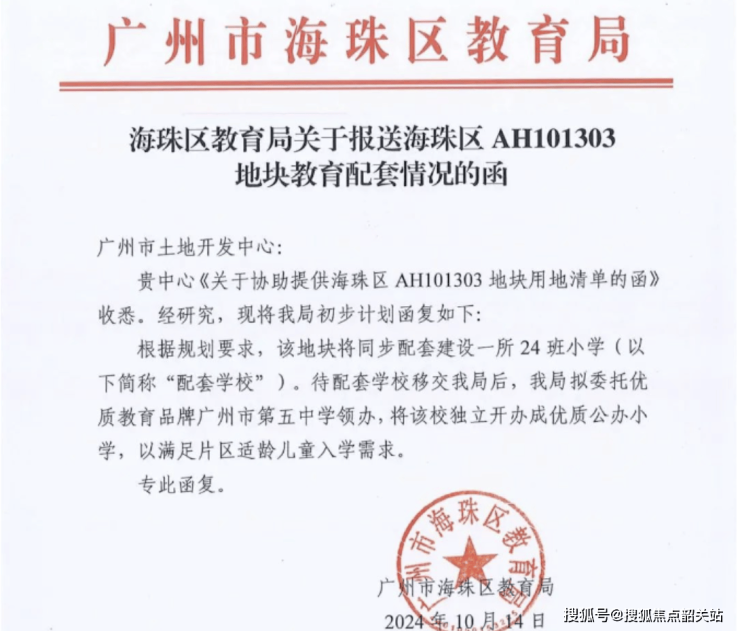 广州市海珠区教育局

海珠区教育局关于报送海珠区 AH101303 地块教育配套情况的函

广州市土地开发中心:

贵中心《关于协助提供海珠区 AH101303 地块用地清单的函》收悉。经研究，现将我局初步计划函复如下:

根据规划要求，该地块将同步配套建设一所 24 班小学（以下简称“配套学校”）。待配套学校移交我局后，我局拟委托优质教育品牌广州市第五中学领办，将该校独立开办成优质公办小学，以满足片区适龄儿童入学需求。

专此函复。

广州市海珠区教育局

广州市海珠区教育局

2024 年 10 月 14 日

搜狐号@搜狐焦点韶关站